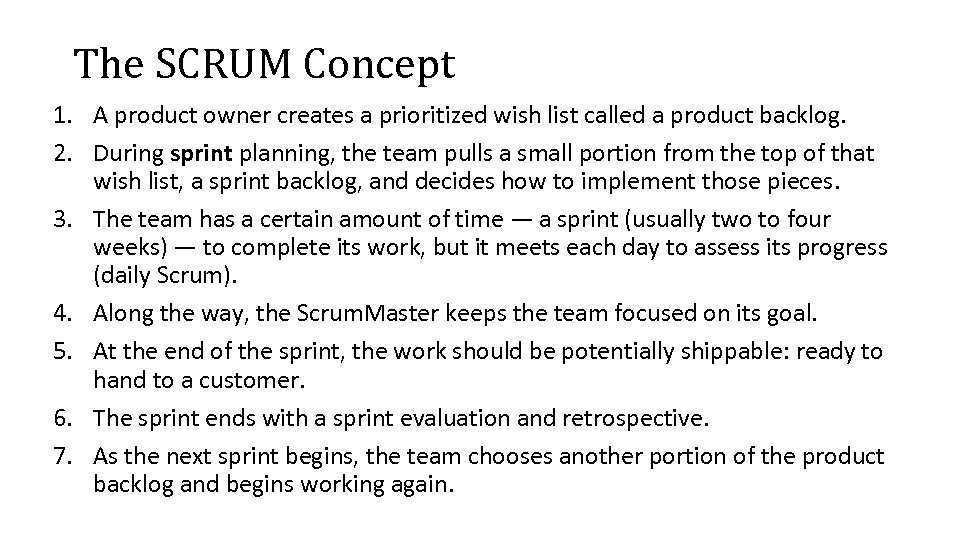 The SCRUM Concept

1. A product owner creates a prioritized wish list called a product backlog.
2. During sprint planning, the team pulls a small portion from the top of that wish list, a sprint backlog, and decides how to implement those pieces.
3. The team has a certain amount of time — a sprint (usually two to four weeks) — to complete its work, but it meets each day to assess its progress (daily Scrum).
4. Along the way, the ScrumMaster keeps the team focused on its goal.
5. At the end of the sprint, the work should be potentially shippable: ready to hand to a customer.
6. The sprint ends with a sprint evaluation and retrospective.
7. As the next sprint begins, the team chooses another portion of the product backlog and begins working again.